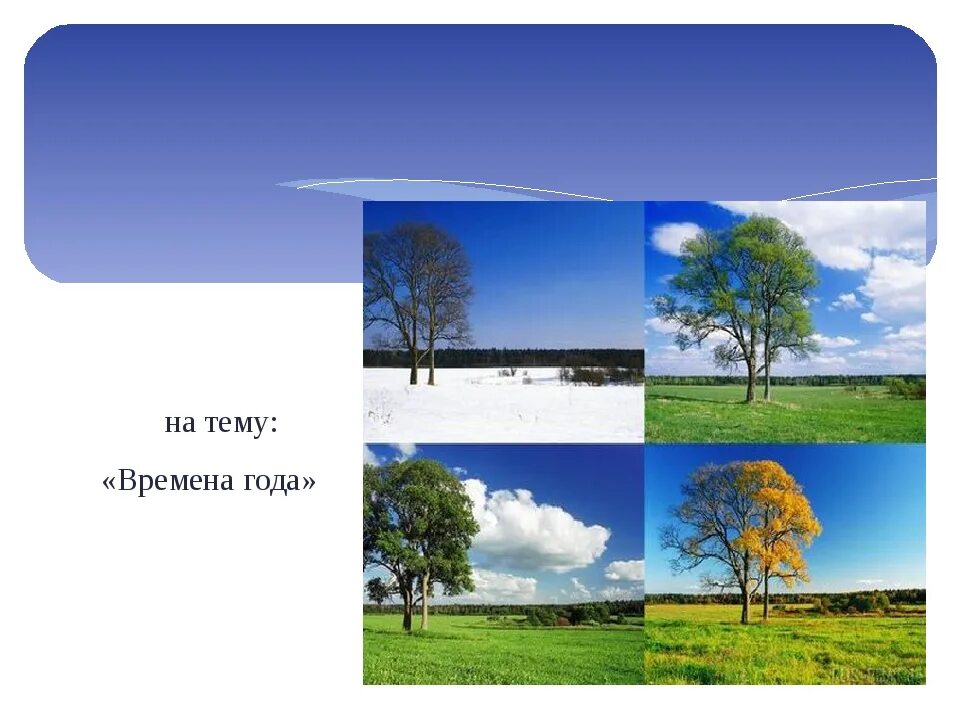 на тему:

«Времена года»